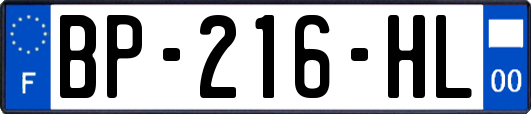 F
BP-216-HL
00